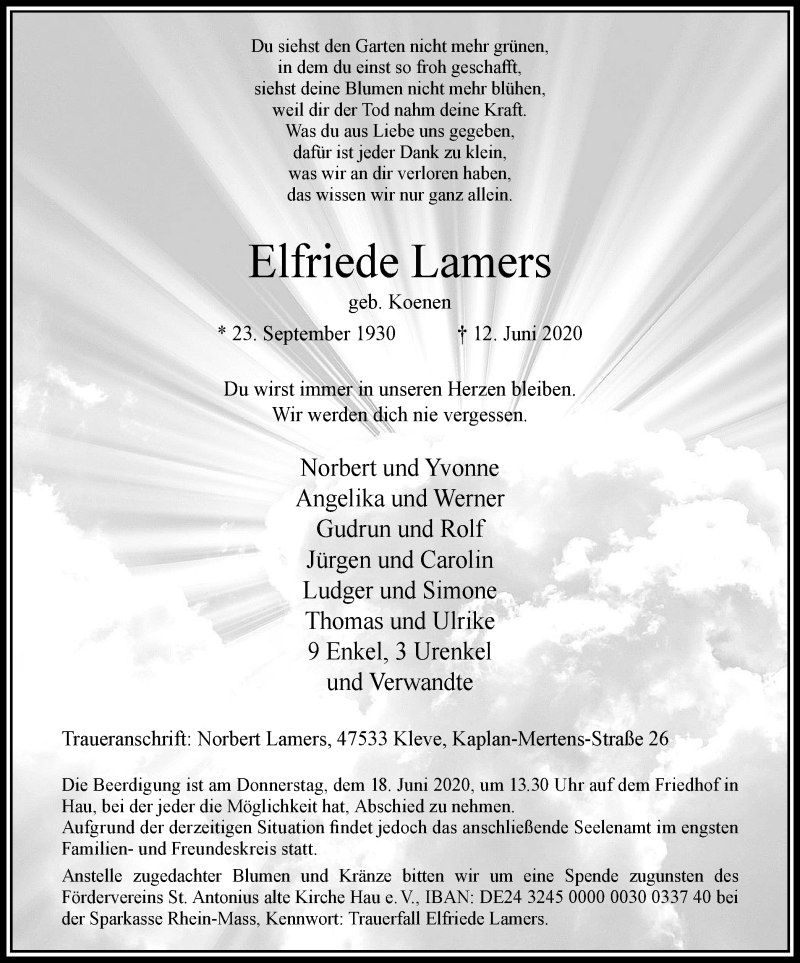 Du siehst den Garten nicht mehr grünen,
in dem du einst so froh geschafft,
siehst deine Blumen nicht mehr blühen,
weil dir der Tod nahm deine Kraft.
Was du aus Liebe uns gegeben,
dafür ist jeder Dank zu klein,
was wir an dir verloren haben,
das wissen wir nur ganz allein.

Elfriede Lamers

geb. Koenen

* 23. September 1930 † 12. Juni 2020

Du wirst immer in unseren Herzen bleiben.
Wir werden dich nie vergessen.

Norbert und Yvonne
Angelika und Werner
Gudrun und Rolf
Jürgen und Carolin
Ludger und Simone
Thomas und Ulrike
9 Enkel, 3 Urenkel
und Verwandte

Traueranschrift: Norbert Lamers, 47533 Kleve, Kaplan-Mertens-Straße 26

Die Beerdigung ist am Donnerstag, dem 18. Juni 2020, um 13.30 Uhr auf dem Friedhof in Hau, bei der jeder die Möglichkeit hat, Abschied zu nehmen.
Aufgrund der derzeitigen Situation findet jedoch das anschließende Seelenamt im engsten Familien- und Freundeskreis statt.

Anstelle zugedachter Blumen und Kränze bitten wir um eine Spende zugunsten des Fördervereins St. Antonius alte Kirche Hau e. V., IBAN: DE24 3245 0000 0030 0337 40 bei der Sparkasse Rhein-Mass, Kennwort: Trauerfall Elfriede Lamers.